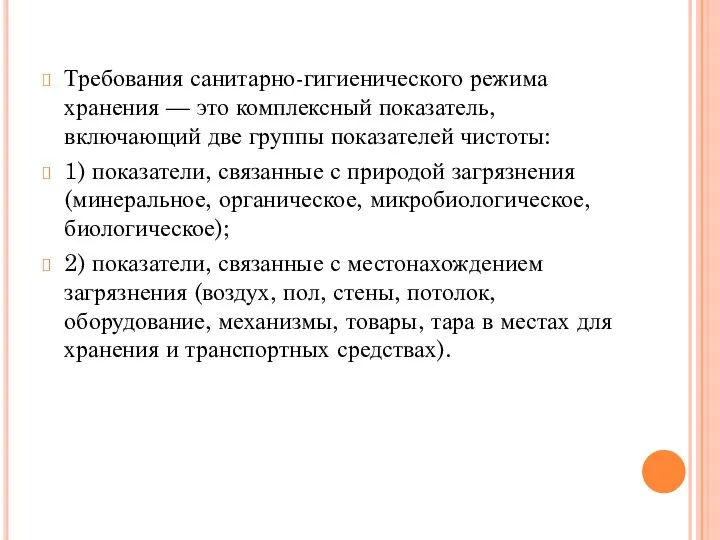 Требования санитарно-гигиенического режима хранения — это комплексный показатель, включающий две группы показателей чистоты:

1) показатели, связанные с природой загрязнения (минеральное, органическое, микробиологическое, биологическое);

2) показатели, связанные с местонахождением загрязнения (воздух, пол, стены, потолок, оборудование, механизмы, товары, тара в местах для хранения и транспортных средствах).